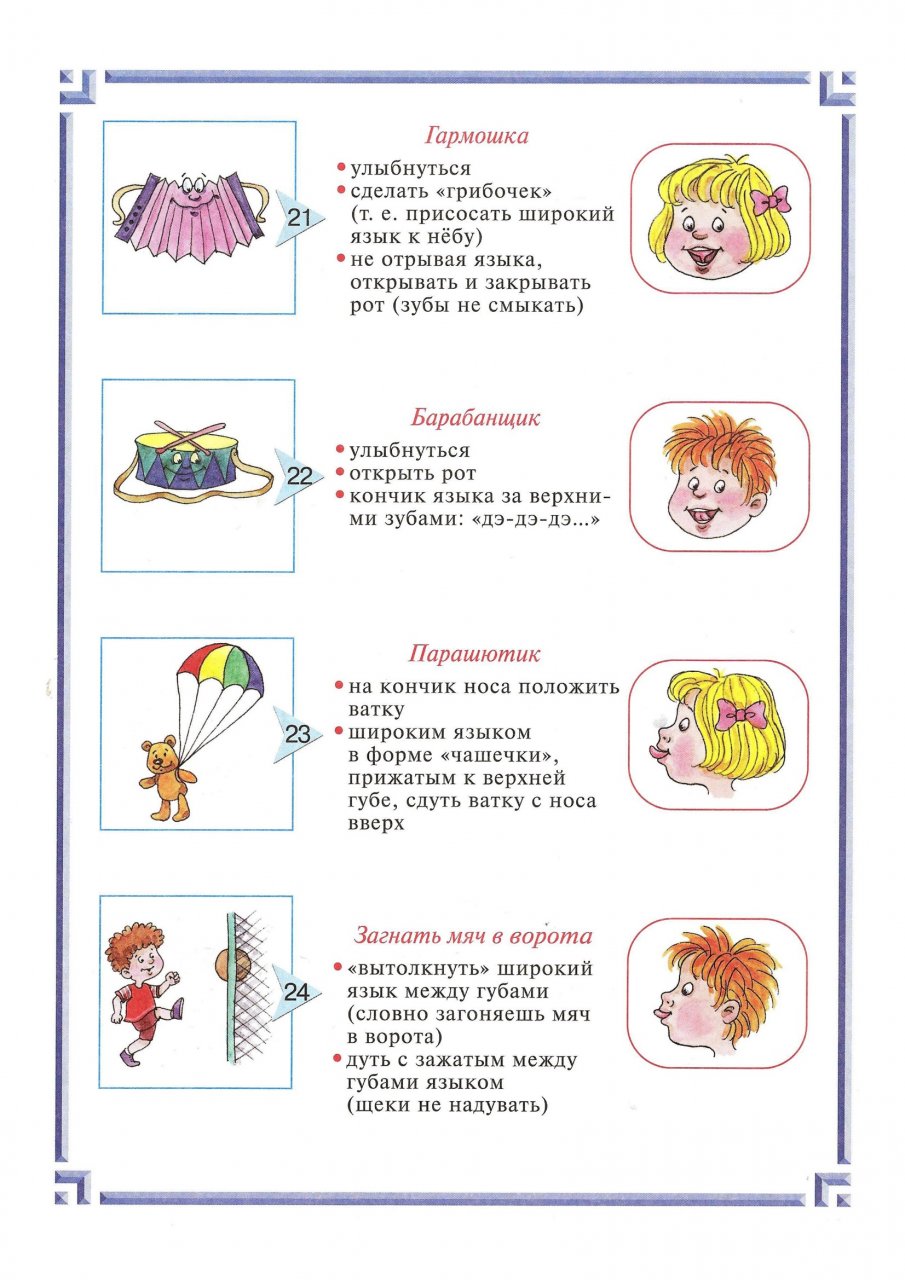 21

Гармошка

• улыбнуться
• сделать «грибочек» (т. е. присосать широкий язык к нёбу)
• не отрывая языка, открывать и закрывать рот (зубы не смыкать)

22

Барабанщик

• улыбнуться
• открыть рот
• кончик языка за верхними зубами: «дэ-дэ-дэ...»

23

Парашютик

• на кончик носа положить ватку
• широким языком в форме «чашечки», прижатым к верхней губе, сдуть ватку с носа вверх

24

Загнать мяч в ворота

• «вытолкнуть» широкий язык между губами (словно загоняешь мяч в ворота)
• дуть с зажатым между губами языком (щеки не надувать)